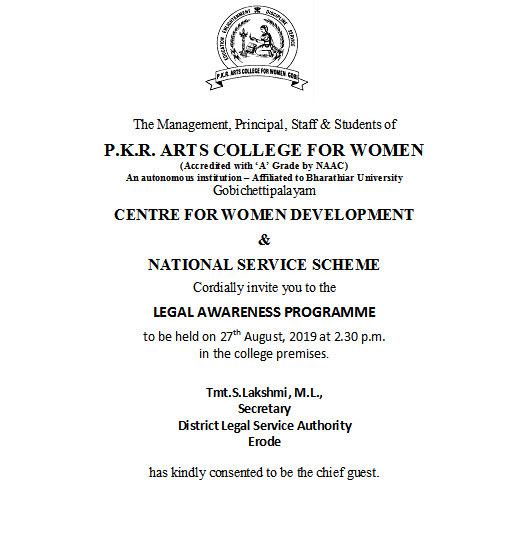 EDUCATION ENLIGHTENMENT DISCIPLINE SERVICE
P.K.R. ARTS COLLEGE FOR WOMEN GOBI

The Management, Principal, Staff & Students of

P.K.R. ARTS COLLEGE FOR WOMEN
(Accredited with 'A' Grade by NAAC)
An autonomous institution – Affiliated to Bharathiar University
Gobichettipalayam

CENTRE FOR WOMEN DEVELOPMENT
&
NATIONAL SERVICE SCHEME

Cordially invite you to the

LEGAL AWARENESS PROGRAMME

to be held on 27$^{th}$ August, 2019 at 2.30 p.m.
in the college premises.

Tmt.S.Lakshmi, M.L.,
Secretary
District Legal Service Authority
Erode

has kindly consented to be the chief guest.